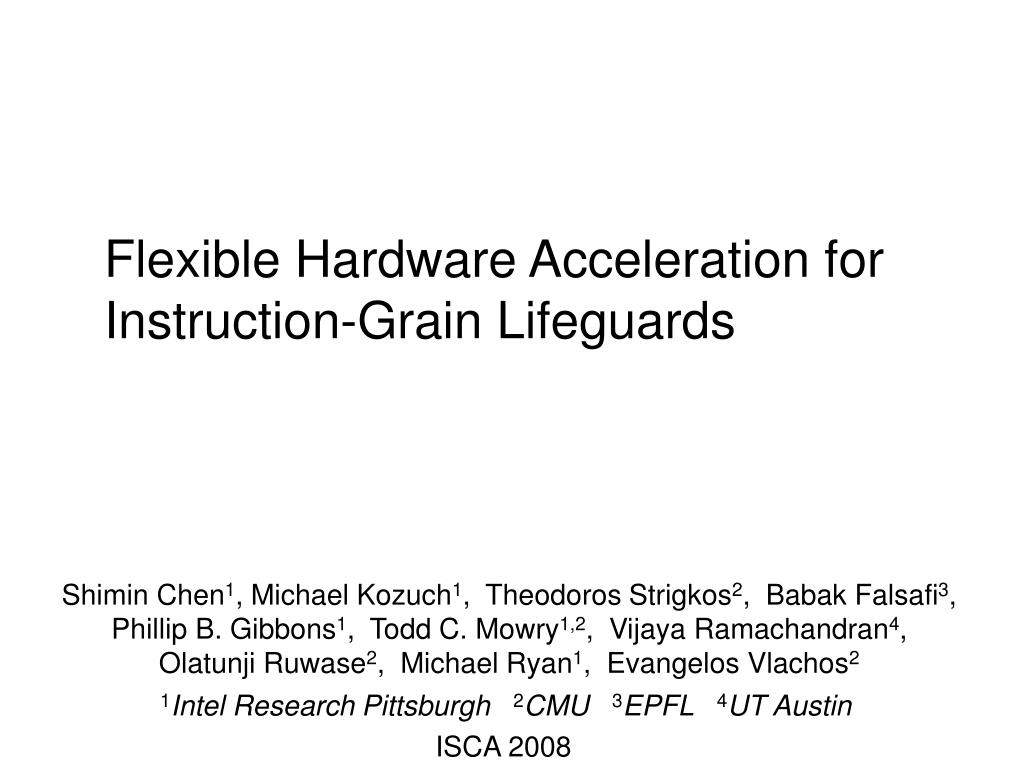 Flexible Hardware Acceleration for Instruction-Grain Lifeguards

Shimin Chen$^{1}$, Michael Kozuch$^{1}$, Theodoros Strigkos$^{2}$, Babak Falsafi$^{3}$, Phillip B. Gibbons$^{1}$, Todd C. Mowry$^{1,2}$, Vijaya Ramachandran$^{4}$, Olatunji Ruwase$^{2}$, Michael Ryan$^{1}$, Evangelos Vlachos$^{2}$

$^{1}$Intel Research Pittsburgh $^{2}$CMU $^{3}$EPFL $^{4}$UT Austin

ISCA 2008